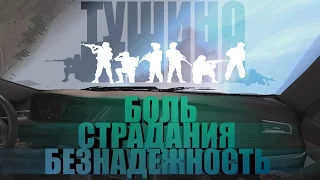 ТУШИНО

БОЛЬ
СТРАДАНИЯ
БЕЗНАДЕЖНОСТЬ